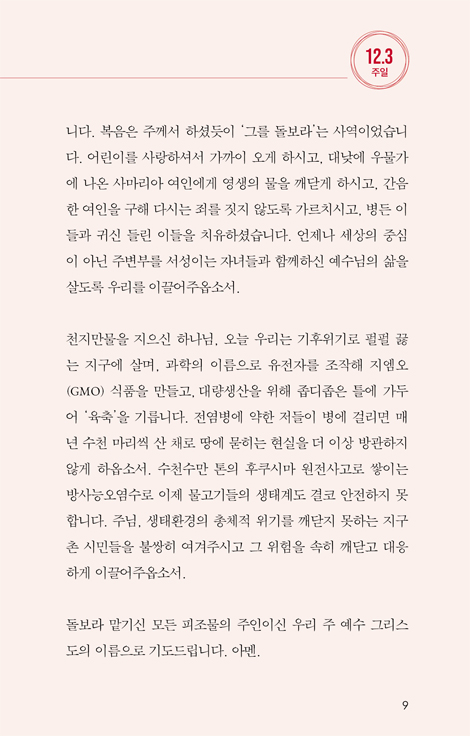 12.3
주일

니다. 복음은 주께서 하셨듯이 '그를 돌보라'는 사역이었습니다. 어린이를 사랑하셔서 가까이 오게 하시고, 대낮에 우물가에 나온 사마리아 여인에게 영생의 물을 깨닫게 하시고, 간음한 여인을 구해 다시는 죄를 짓지 않도록 가르치시고, 병든 이들과 귀신 들린 이들을 치유하셨습니다. 언제나 세상의 중심이 아닌 주변부를 서성이는 자녀들과 함께하신 예수님의 삶을 살도록 우리를 이끌어주옵소서.

천지만물을 지으신 하나님, 오늘 우리는 기후위기로 펄펄 끓는 지구에 살며, 과학의 이름으로 유전자를 조작해 지엠오(GMO) 식품을 만들고, 대량생산을 위해 좁디좁은 틀에 가두어 '육축'을 기릅니다. 전염병에 약한 저들이 병에 걸리면 매년 수천 마리씩 산 채로 땅에 묻히는 현실을 더 이상 방관하지 않게 하옵소서. 수천수만 톤의 후쿠시마 원전사고로 쌓이는 방사능오염수로 이제 물고기들의 생태계도 결코 안전하지 못합니다. 주님, 생태환경의 총체적 위기를 깨닫지 못하는 지구촌 시민들을 불쌍히 여겨주시고 그 위험을 속히 깨닫고 대응하게 이끌어주옵소서.

돌보라 맡기신 모든 피조물의 주인이신 우리 주 예수 그리스도의 이름으로 기도드립니다. 아멘.

9